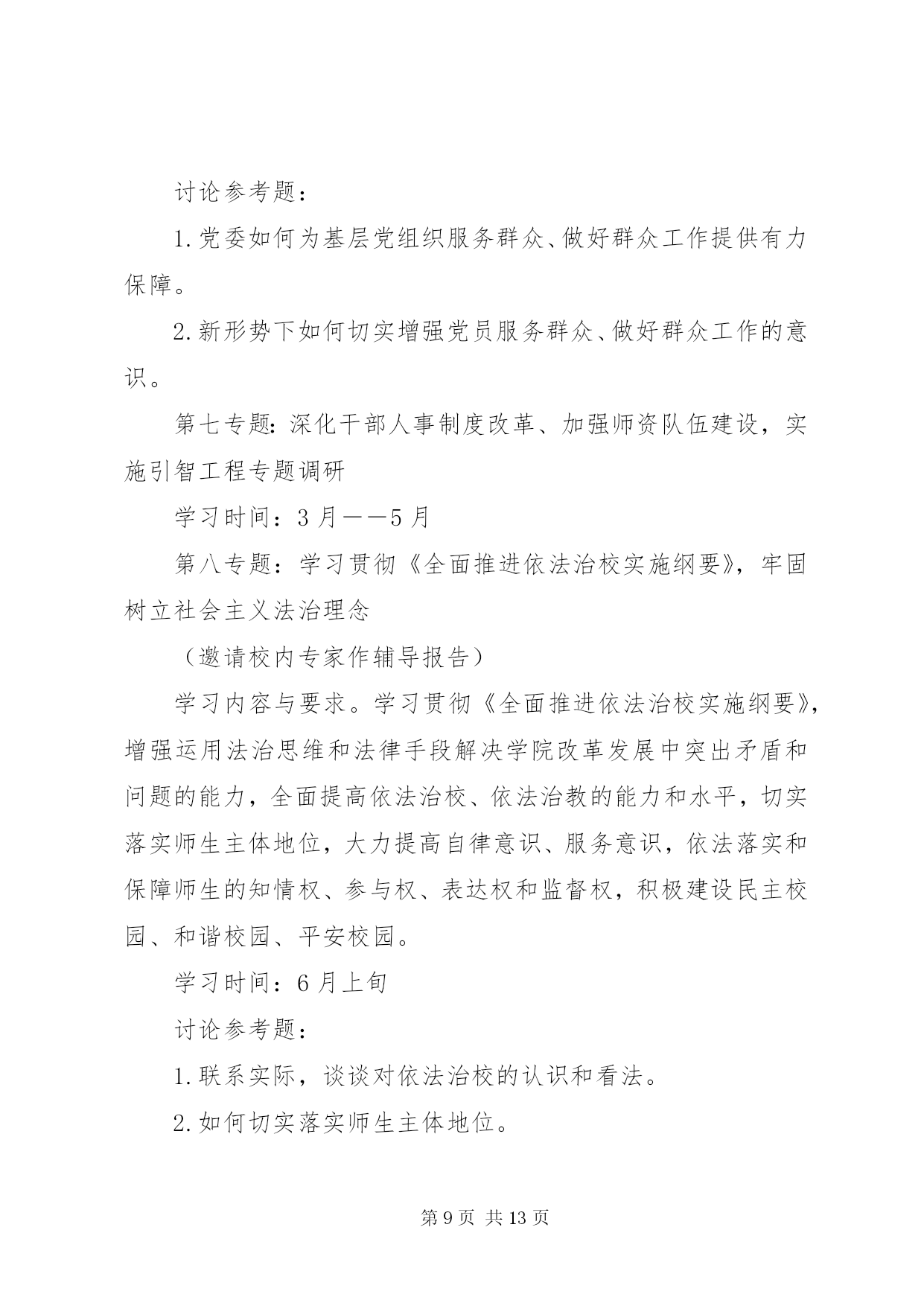 讨论参考题：

1.党委如何为基层党组织服务群众、做好群众工作提供有力保障。

2.新形势下如何切实增强党员服务群众、做好群众工作的意识。

第七专题：深化干部人事制度改革、加强师资队伍建设，实施引智工程专题调研

学习时间：3月——5月

第八专题：学习贯彻《全面推进依法治校实施纲要》，牢固树立社会主义法治理念

（邀请校内专家作辅导报告）

学习内容与要求。学习贯彻《全面推进依法治校实施纲要》，增强运用法治思维和法律手段解决学院改革发展中突出矛盾和问题的能力，全面提高依法治校、依法治教的能力和水平，切实落实师生主体地位，大力提高自律意识、服务意识，依法落实和保障师生的知情权、参与权、表达权和监督权，积极建设民主校园、和谐校园、平安校园。

学习时间：6月上旬

讨论参考题：

1.联系实际，谈谈对依法治校的认识和看法。

2.如何切实落实师生主体地位。

第9页 共13页